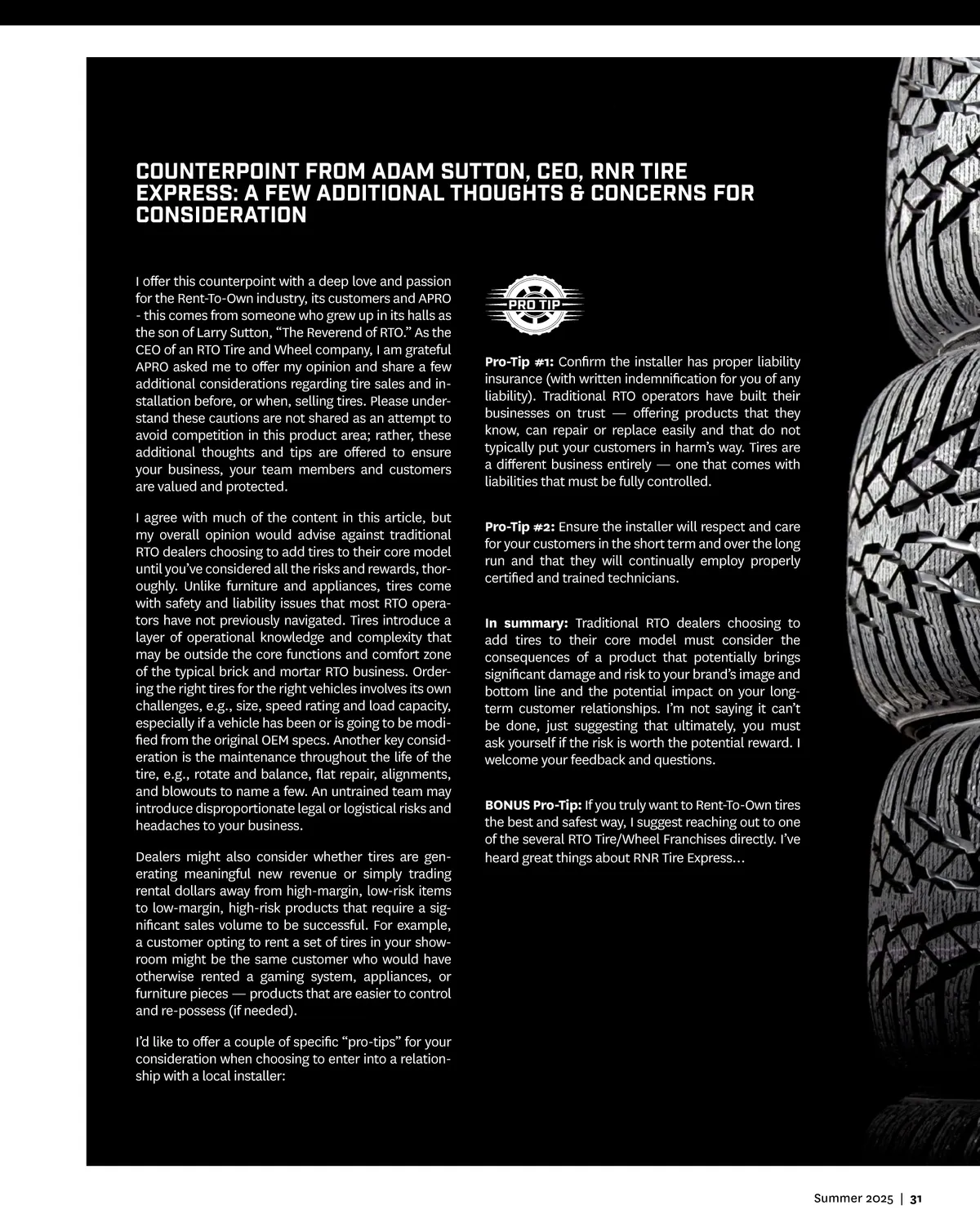 COUNTERPOINT FROM ADAM SUTTON, CEO, RNR TIRE EXPRESS: A FEW ADDITIONAL THOUGHTS & CONCERNS FOR CONSIDERATION

I offer this counterpoint with a deep love and passion for the Rent-To-Own industry, its customers and APRO - this comes from someone who grew up in its halls as the son of Larry Sutton, "The Reverend of RTO." As the CEO of an RTO Tire and Wheel company, I am grateful APRO asked me to offer my opinion and share a few additional considerations regarding tire sales and installation before, or when, selling tires. Please understand these cautions are not shared as an attempt to avoid competition in this product area; rather, these additional thoughts and tips are offered to ensure your business, your team members and customers are valued and protected.

I agree with much of the content in this article, but my overall opinion would advise against traditional RTO dealers choosing to add tires to their core model until you've considered all the risks and rewards, thoroughly. Unlike furniture and appliances, tires come with safety and liability issues that most RTO operators have not previously navigated. Tires introduce a layer of operational knowledge and complexity that may be outside the core functions and comfort zone of the typical brick and mortar RTO business. Ordering the right tires for the right vehicles involves its own challenges, e.g., size, speed rating and load capacity, especially if a vehicle has been or is going to be modified from the original OEM specs. Another key consideration is the maintenance throughout the life of the tire, e.g., rotate and balance, flat repair, alignments, and blowouts to name a few. An untrained team may introduce disproportionate legal or logistical risks and headaches to your business.

Dealers might also consider whether tires are generating meaningful new revenue or simply trading rental dollars away from high-margin, low-risk items to low-margin, high-risk products that require a significant sales volume to be successful. For example, a customer opting to rent a set of tires in your showroom might be the same customer who would have otherwise rented a gaming system, appliances, or furniture pieces — products that are easier to control and re-possess (if needed).

I'd like to offer a couple of specific "pro-tips" for your consideration when choosing to enter into a relationship with a local installer:

PRO TIP

Pro-Tip #1: Confirm the installer has proper liability insurance (with written indemnification for you of any liability). Traditional RTO operators have built their businesses on trust — offering products that they know, can repair or replace easily and that do not typically put your customers in harm's way. Tires are a different business entirely — one that comes with liabilities that must be fully controlled.

Pro-Tip #2: Ensure the installer will respect and care for your customers in the short term and over the long run and that they will continually employ properly certified and trained technicians.

In summary: Traditional RTO dealers choosing to add tires to their core model must consider the consequences of a product that potentially brings significant damage and risk to your brand's image and bottom line and the potential impact on your long-term customer relationships. I'm not saying it can't be done, just suggesting that ultimately, you must ask yourself if the risk is worth the potential reward. I welcome your feedback and questions.

BONUS Pro-Tip: If you truly want to Rent-To-Own tires the best and safest way, I suggest reaching out to one of the several RTO Tire/Wheel Franchises directly. I've heard great things about RNR Tire Express…

Summer 2025 | 31